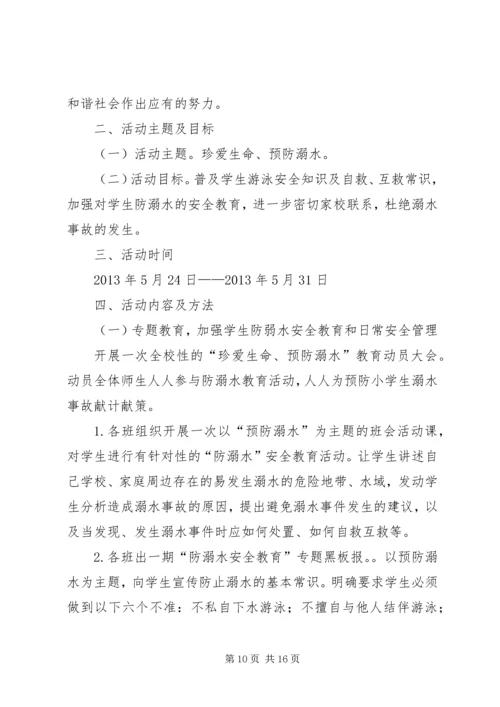 和谐社会作出应有的努力。

二、活动主题及目标

（一）活动主题。珍爱生命、预防溺水。

（二）活动目标。普及学生游泳安全知识及自救、互救常识，加强对学生防溺水的安全教育，进一步密切家校联系，杜绝溺水事故的发生。

三、活动时间

2013 年 5 月 24 日——2013 年 5 月 31 日

四、活动内容及方法

（一）专题教育，加强学生防弱水安全教育和日常安全管理

开展一次全校性的“珍爱生命、预防溺水”教育动员大会。动员全体师生人人参与防溺水教育活动，人人为预防小学生溺水事故献计献策。

1.各班组织开展一次以“预防溺水”为主题的班会活动课，对学生进行有针对性的“防溺水”安全教育活动。让学生讲述自己学校、家庭周边存在的易发生溺水的危险地带、水域，发动学生分析造成溺水事故的原因，提出避免溺水事件发生的建议，以及当发现、发生溺水事件时应如何处置、如何自救互救等。

2.各班出一期“防溺水安全教育”专题黑板报。。以预防溺水为主题，向学生宣传防止溺水的基本常识。明确要求学生必须做到以下六个不准：不私自下水游泳；不擅自与他人结伴游泳；

第 10 页 共 16 页